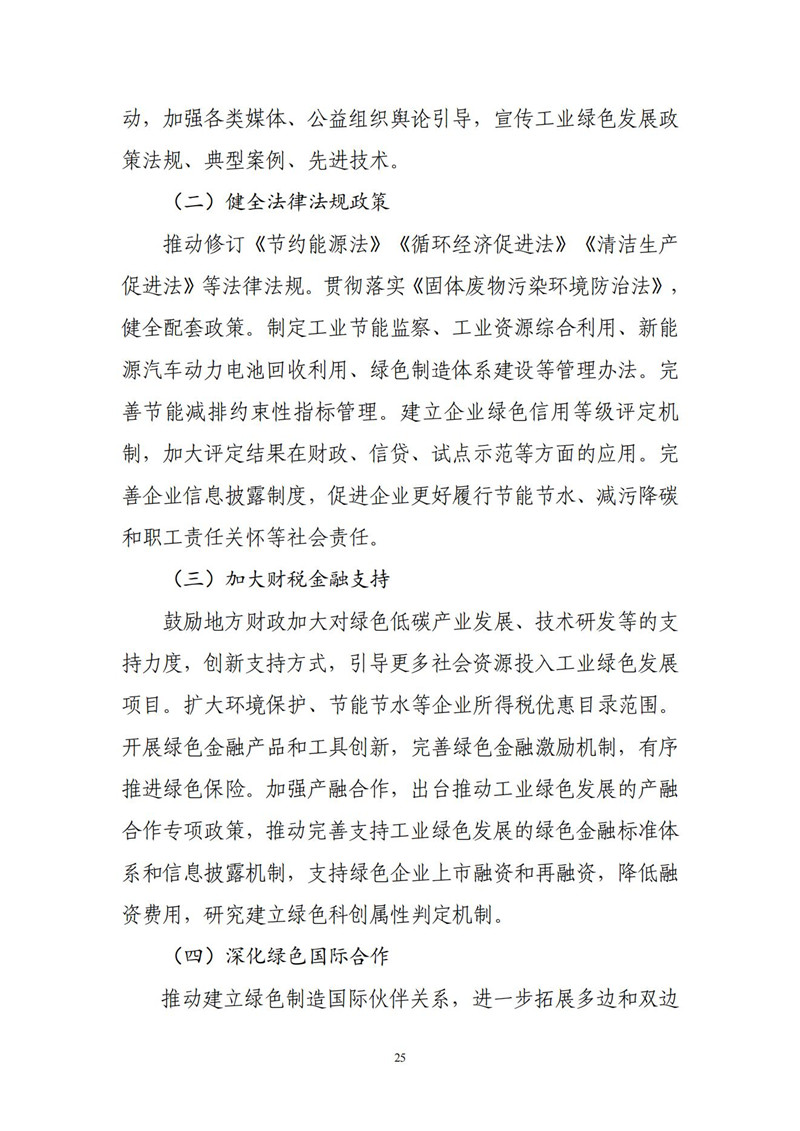 动，加强各类媒体、公益组织舆论引导，宣传工业绿色发展政策法规、典型案例、先进技术。

（二）健全法律法规政策

推动修订《节约能源法》《循环经济促进法》《清洁生产促进法》等法律法规。贯彻落实《固体废物污染环境防治法》，健全配套政策。制定工业节能监察、工业资源综合利用、新能源汽车动力电池回收利用、绿色制造体系建设等管理办法。完善节能减排约束性指标管理。建立企业绿色信用等级评定机制，加大评定结果在财政、信贷、试点示范等方面的应用。完善企业信息披露制度，促进企业更好履行节能节水、减污降碳和职工责任关怀等社会责任。

（三）加大财税金融支持

鼓励地方财政加大对绿色低碳产业发展、技术研发等的支持力度，创新支持方式，引导更多社会资源投入工业绿色发展项目。扩大环境保护、节能节水等企业所得税优惠目录范围。开展绿色金融产品和工具创新，完善绿色金融激励机制，有序推进绿色保险。加强产融合作，出台推动工业绿色发展的产融合作专项政策，推动完善支持工业绿色发展的绿色金融标准体系和信息披露机制，支持绿色企业上市融资和再融资，降低融资费用，研究建立绿色科创属性判定机制。

（四）深化绿色国际合作

推动建立绿色制造国际伙伴关系，进一步拓展多边和双边

25